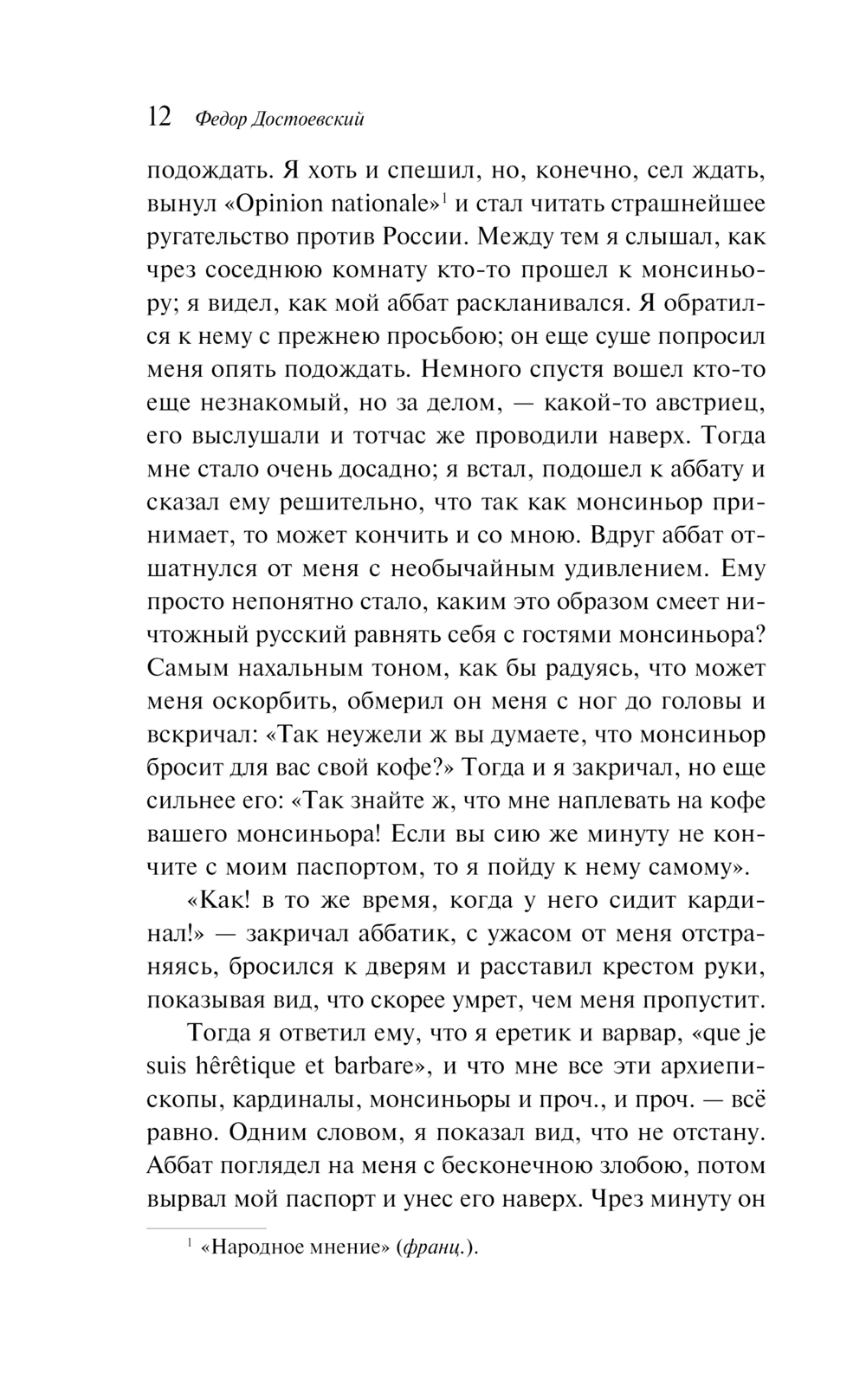 12 Федор Достоевский

подождать. Я хоть и спешил, но, конечно, сел ждать, вынул «Opinion nationale»$^1$ и стал читать страшнейшее ругательство против России. Между тем я слышал, как чрез соседнюю комнату кто-то прошел к монсиньору; я видел, как мой аббат раскланивался. Я обратился к нему с прежнею просьбою; он еще суше попросил меня опять подождать. Немного спустя вошел кто-то еще незнакомый, но за делом, — какой-то австриец, его выслушали и тотчас же проводили наверх. Тогда мне стало очень досадно; я встал, подошел к аббату и сказал ему решительно, что так как монсиньор принимает, то может кончить и со мною. Вдруг аббат отшатнулся от меня с необычайным удивлением. Ему просто непонятно стало, каким это образом смеет ничтожный русский равнять себя с гостями монсиньора? Самым нахальным тоном, как бы радуясь, что может меня оскорбить, обмерил он меня с ног до головы и вскричал: «Так неужели ж вы думаете, что монсиньор бросит для вас свой кофе?» Тогда и я закричал, но еще сильнее его: «Так знайте ж, что мне наплевать на кофе вашего монсиньора! Если вы сию же минуту не кончите с моим паспортом, то я пойду к нему самому».

«Как! в то же время, когда у него сидит кардинал!» — закричал аббатик, с ужасом от меня отстраняясь, бросился к дверям и расставил крестом руки, показывая вид, что скорее умрет, чем меня пропустит.

Тогда я ответил ему, что я еретик и варвар, «que je suis hêrêtique et barbare», и что мне все эти архиепископы, кардиналы, монсиньоры и проч., и проч. — всё равно. Одним словом, я показал вид, что не отстану. Аббат поглядел на меня с бесконечною злобою, потом вырвал мой паспорт и унес его наверх. Чрез минуту он

$^1$ «Народное мнение» (франц.).